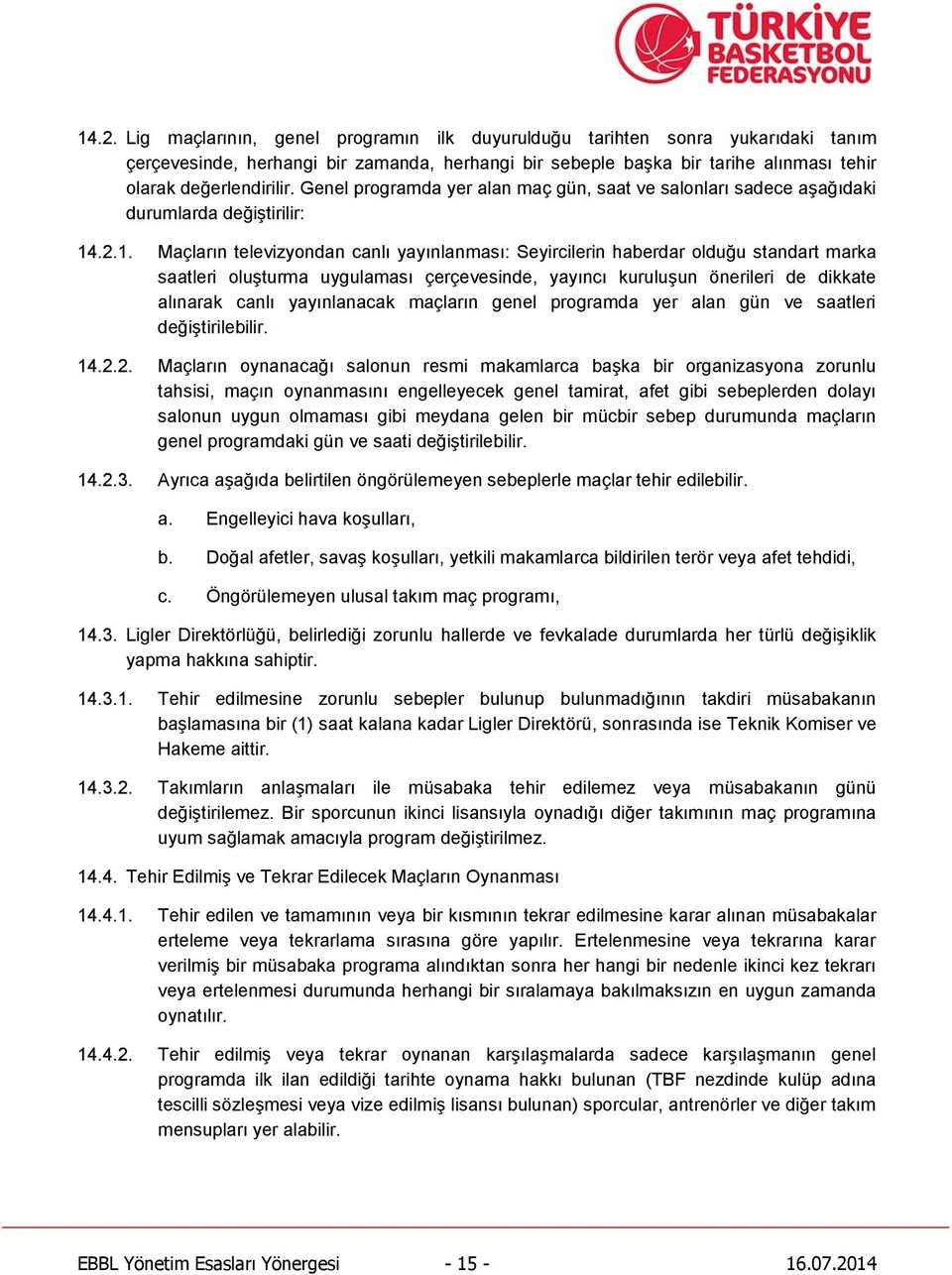 TÜRKİYE BASKETBOL FEDERASYONU

14.2. Lig maçlarının, genel programın ilk duyurulduğu tarihten sonra yukarıdaki tanım çerçevesinde, herhangi bir zamanda, herhangi bir sebeple başka bir tarihe alınması tehir olarak değerlendirilir. Genel programda yer alan maç gün, saat ve salonları sadece aşağıdaki durumlarda değiştirilir:

14.2.1. Maçların televizyondan canlı yayınlanması: Seyircilerin haberdar olduğu standart marka saatleri oluşturma uygulaması çerçevesinde, yayıncı kuruluşun önerileri de dikkate alınarak canlı yayınlanacak maçların genel programda yer alan gün ve saatleri değiştirilebilir.

14.2.2. Maçların oynanacağı salonun resmi makamlarca başka bir organizasyona zorunlu tahsisi, maçın oynanmasını engelleyecek genel tamirat, afet gibi sebeplerden dolayı salonun uygun olmaması gibi meydana gelen bir mücbir sebep durumunda maçların genel programdaki gün ve saati değiştirilebilir.

14.2.3. Ayrıca aşağıda belirtilen öngörülemeyen sebeplerle maçlar tehir edilebilir.

a. Engelleyici hava koşulları,

b. Doğal afetler, savaş koşulları, yetkili makamlarca bildirilen terör veya afet tehdidi,

c. Öngörülemeyen ulusal takım maç programı,

14.3. Ligler Direktörlüğü, belirlediği zorunlu hallerde ve fevkalade durumlarda her türlü değişiklik yapma hakkına sahiptir.

14.3.1. Tehir edilmesine zorunlu sebepler bulunup bulunmadığının takdiri müsabakanın başlamasına bir (1) saat kalana kadar Ligler Direktörü, sonrasında ise Teknik Komiser ve Hakeme aittir.

14.3.2. Takımların anlaşmaları ile müsabaka tehir edilemez veya müsabakanın günü değiştirilemez. Bir sporcunun ikinci lisansıyla oynadığı diğer takımının maç programına uyum sağlamak amacıyla program değiştirilmez.

14.4. Tehir Edilmiş ve Tekrar Edilecek Maçların Oynanması

14.4.1. Tehir edilen ve tamamının veya bir kısmının tekrar edilmesine karar alınan müsabakalar erteleme veya tekrarlama sırasına göre yapılır. Ertelenmesine veya tekrarına karar verilmiş bir müsabaka programa alındıktan sonra her hangi bir nedenle ikinci kez tekrarı veya ertelenmesi durumunda herhangi bir sıralamaya bakılmaksızın en uygun zamanda oynatılır.

14.4.2. Tehir edilmiş veya tekrar oynanan karşılaşmalarda sadece karşılaşmanın genel programda ilk ilan edildiği tarihte oynama hakkı bulunan (TBF nezdinde kulüp adına tescilli sözleşmesi veya vize edilmiş lisansı bulunan) sporcular, antrenörler ve diğer takım mensupları yer alabilir.

EBBL Yönetim Esasları Yönergesi - 15 - 16.07.2014